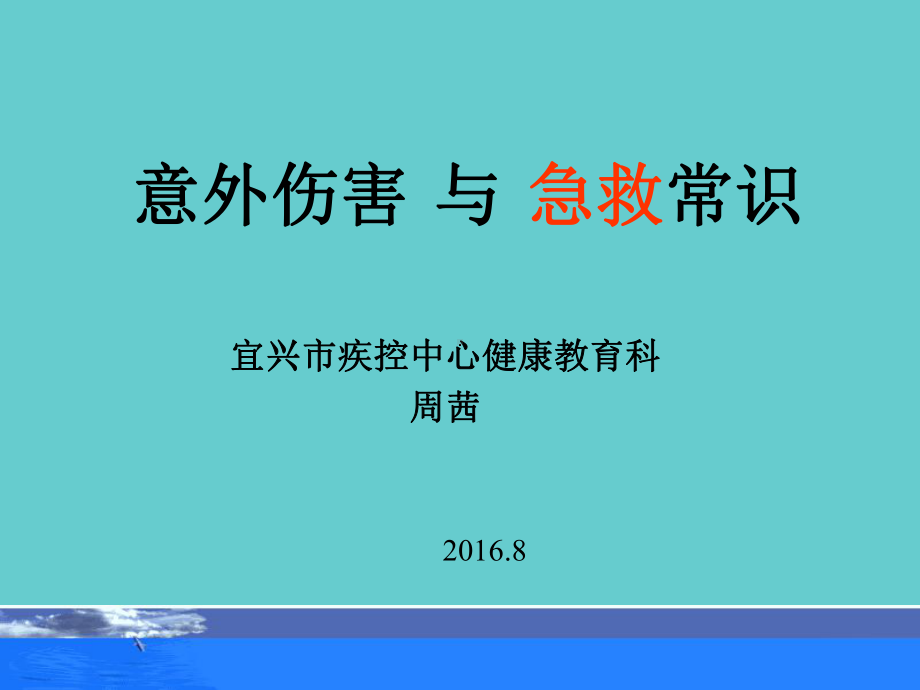 意外伤害 与 急救常识

宜兴市疾控中心健康教育科
周茜

2016.8